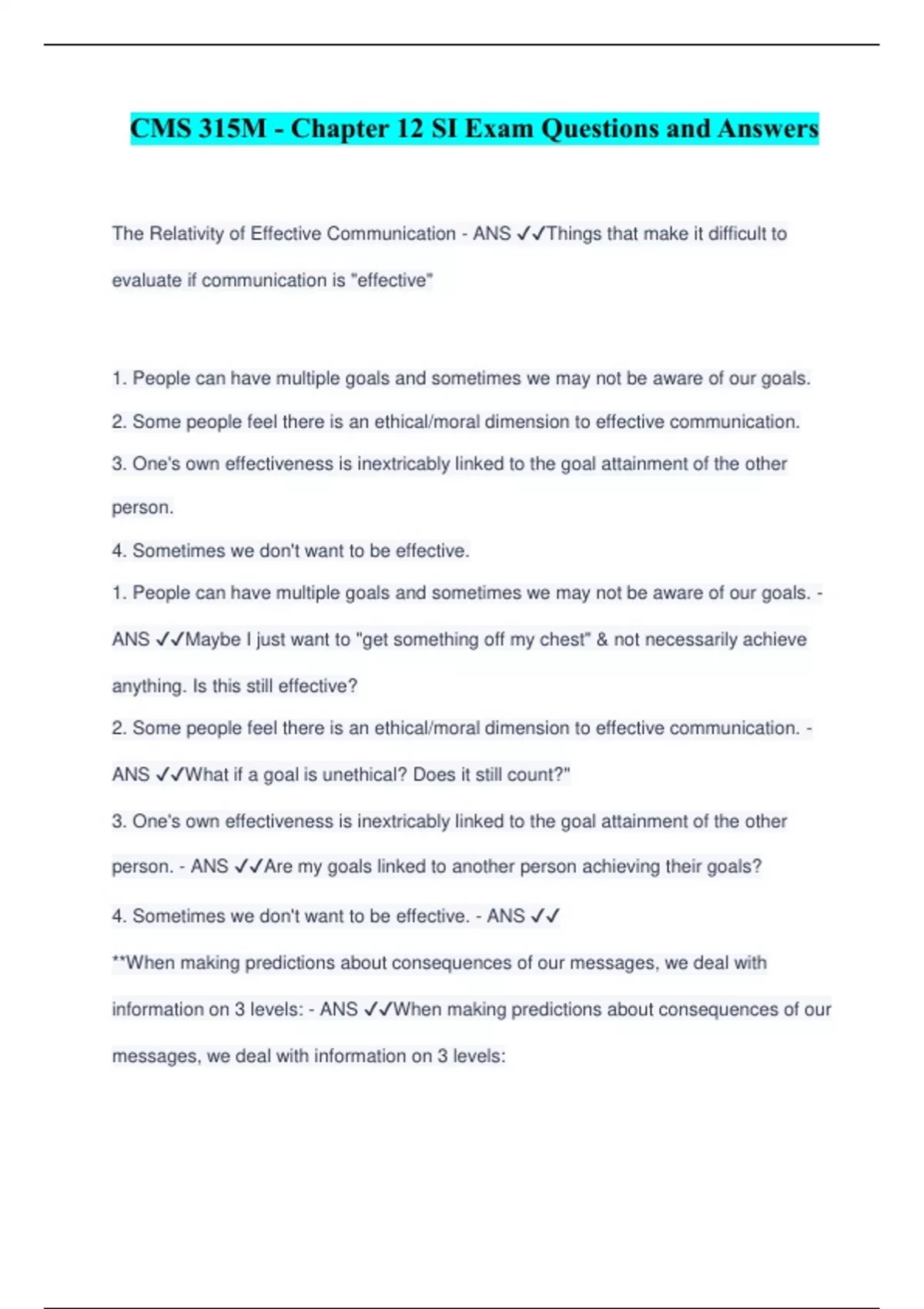 CMS 315M - Chapter 12 SI Exam Questions and Answers

The Relativity of Effective Communication - ANS ✓✓Things that make it difficult to evaluate if communication is "effective"

1. People can have multiple goals and sometimes we may not be aware of our goals.
2. Some people feel there is an ethical/moral dimension to effective communication.
3. One's own effectiveness is inextricably linked to the goal attainment of the other person.
4. Sometimes we don't want to be effective.

1. People can have multiple goals and sometimes we may not be aware of our goals. - ANS ✓✓Maybe I just want to "get something off my chest" & not necessarily achieve anything. Is this still effective?

2. Some people feel there is an ethical/moral dimension to effective communication. - ANS ✓✓What if a goal is unethical? Does it still count?"

3. One's own effectiveness is inextricably linked to the goal attainment of the other person. - ANS ✓✓Are my goals linked to another person achieving their goals?

4. Sometimes we don't want to be effective. - ANS ✓✓

**When making predictions about consequences of our messages, we deal with information on 3 levels: - ANS ✓✓When making predictions about consequences of our messages, we deal with information on 3 levels: